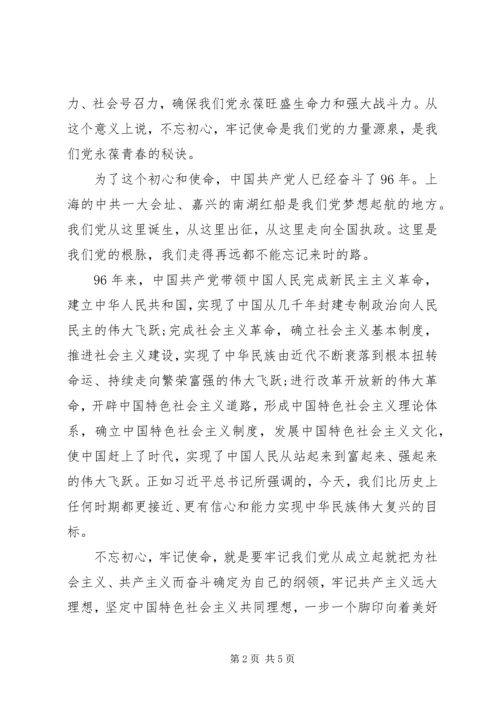 力、社会号召力，确保我们党永葆旺盛生命力和强大战斗力。从这个意义上说，不忘初心，牢记使命是我们党的力量源泉，是我们党永葆青春的秘诀。

为了这个初心和使命，中国共产党人已经奋斗了96年。上海的中共一大会址、嘉兴的南湖红船是我们党梦想起航的地方。我们党从这里诞生，从这里出征，从这里走向全国执政。这里是我们党的根脉，我们走得再远都不能忘记来时的路。

96年来，中国共产党带领中国人民完成新民主主义革命，建立中华人民共和国，实现了中国从几千年封建专制政治向人民民主的伟大飞跃;完成社会主义革命，确立社会主义基本制度，推进社会主义建设，实现了中华民族由近代不断衰落到根本扭转命运、持续走向繁荣富强的伟大飞跃;进行改革开放新的伟大革命，开辟中国特色社会主义道路，形成中国特色社会主义理论体系，确立中国特色社会主义制度，发展中国特色社会主义文化，使中国赶上了时代，实现了中国人民从站起来到富起来、强起来的伟大飞跃。正如习近平总书记所强调的，今天，我们比历史上任何时期都更接近、更有信心和能力实现中华民族伟大复兴的目标。

不忘初心，牢记使命，就是要牢记我们党从成立起就把为社会主义、共产主义而奋斗确定为自己的纲领，牢记共产主义远大理想，坚定中国特色社会主义共同理想，一步一个脚印向着美好

第2页 共5页